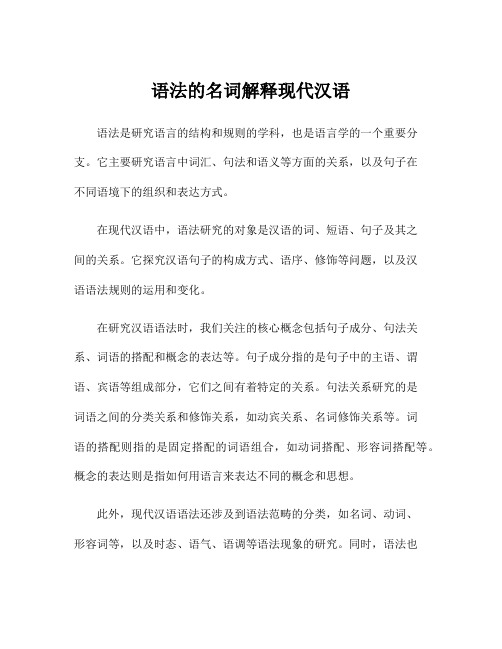 语法的名词解释现代汉语

语法是研究语言的结构和规则的学科，也是语言学的一个重要分支。它主要研究语言中词汇、句法和语义等方面的关系，以及句子在不同语境下的组织和表达方式。

在现代汉语中，语法研究的对象是汉语的词、短语、句子及其之间的关系。它探究汉语句子的构成方式、语序、修饰等问题，以及汉语语法规则的运用和变化。

在研究汉语语法时，我们关注的核心概念包括句子成分、句法关系、词语的搭配和概念的表达等。句子成分指的是句子中的主语、谓语、宾语等组成部分，它们之间有着特定的关系。句法关系研究的是词语之间的分类关系和修饰关系，如动宾关系、名词修饰关系等。词语的搭配则指的是固定搭配的词语组合，如动词搭配、形容词搭配等。概念的表达则是指如何用语言来表达不同的概念和思想。

此外，现代汉语语法还涉及到语法范畴的分类，如名词、动词、形容词等，以及时态、语气、语调等语法现象的研究。同时，语法也